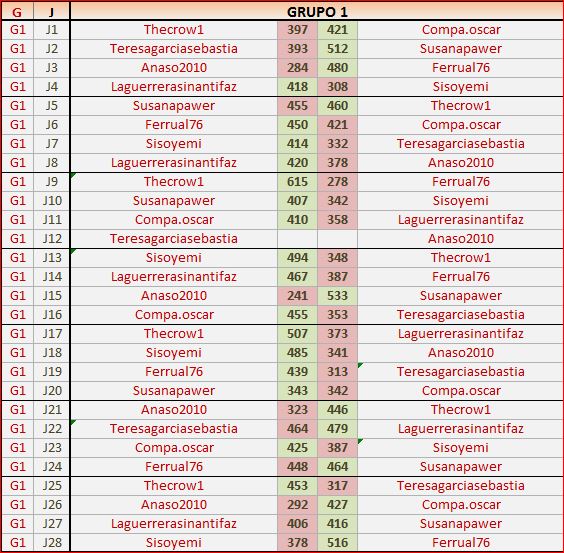 | G | J | GRUPO 1 | | | |
|---|---|---|---|---|---|
| G1 | J1 | Thecrow1 | 397 | 421 | Compa.oscar |
| G1 | J2 | Teresagarciasebastia | 393 | 512 | Susanapawer |
| G1 | J3 | Anaso2010 | 284 | 480 | Ferrual76 |
| G1 | J4 | Laguerrerasinantifaz | 418 | 308 | Sisoyemi |
| G1 | J5 | Susanapawer | 455 | 460 | Thecrow1 |
| G1 | J6 | Ferrual76 | 450 | 421 | Compa.oscar |
| G1 | J7 | Sisoyemi | 414 | 332 | Teresagarciasebastia |
| G1 | J8 | Laguerrerasinantifaz | 420 | 378 | Anaso2010 |
| G1 | J9 | Thecrow1 | 615 | 278 | Ferrual76 |
| G1 | J10 | Susanapawer | 407 | 342 | Sisoyemi |
| G1 | J11 | Compa.oscar | 410 | 358 | Laguerrerasinantifaz |
| G1 | J12 | Teresagarciasebastia | | | Anaso2010 |
| G1 | J13 | Sisoyemi | 494 | 348 | Thecrow1 |
| G1 | J14 | Laguerrerasinantifaz | 467 | 387 | Ferrual76 |
| G1 | J15 | Anaso2010 | 241 | 533 | Susanapawer |
| G1 | J16 | Compa.oscar | 455 | 353 | Teresagarciasebastia |
| G1 | J17 | Thecrow1 | 507 | 373 | Laguerrerasinantifaz |
| G1 | J18 | Sisoyemi | 485 | 341 | Anaso2010 |
| G1 | J19 | Ferrual76 | 439 | 313 | Teresagarciasebastia |
| G1 | J20 | Susanapawer | 343 | 342 | Compa.oscar |
| G1 | J21 | Anaso2010 | 323 | 446 | Thecrow1 |
| G1 | J22 | Teresagarciasebastia | 464 | 479 | Laguerrerasinantifaz |
| G1 | J23 | Compa.oscar | 425 | 387 | Sisoyemi |
| G1 | J24 | Ferrual76 | 448 | 464 | Susanapawer |
| G1 | J25 | Thecrow1 | 453 | 317 | Teresagarciasebastia |
| G1 | J26 | Anaso2010 | 292 | 427 | Compa.oscar |
| G1 | J27 | Laguerrerasinantifaz | 406 | 416 | Susanapawer |
| G1 | J28 | Sisoyemi | 378 | 516 | Ferrual76 |